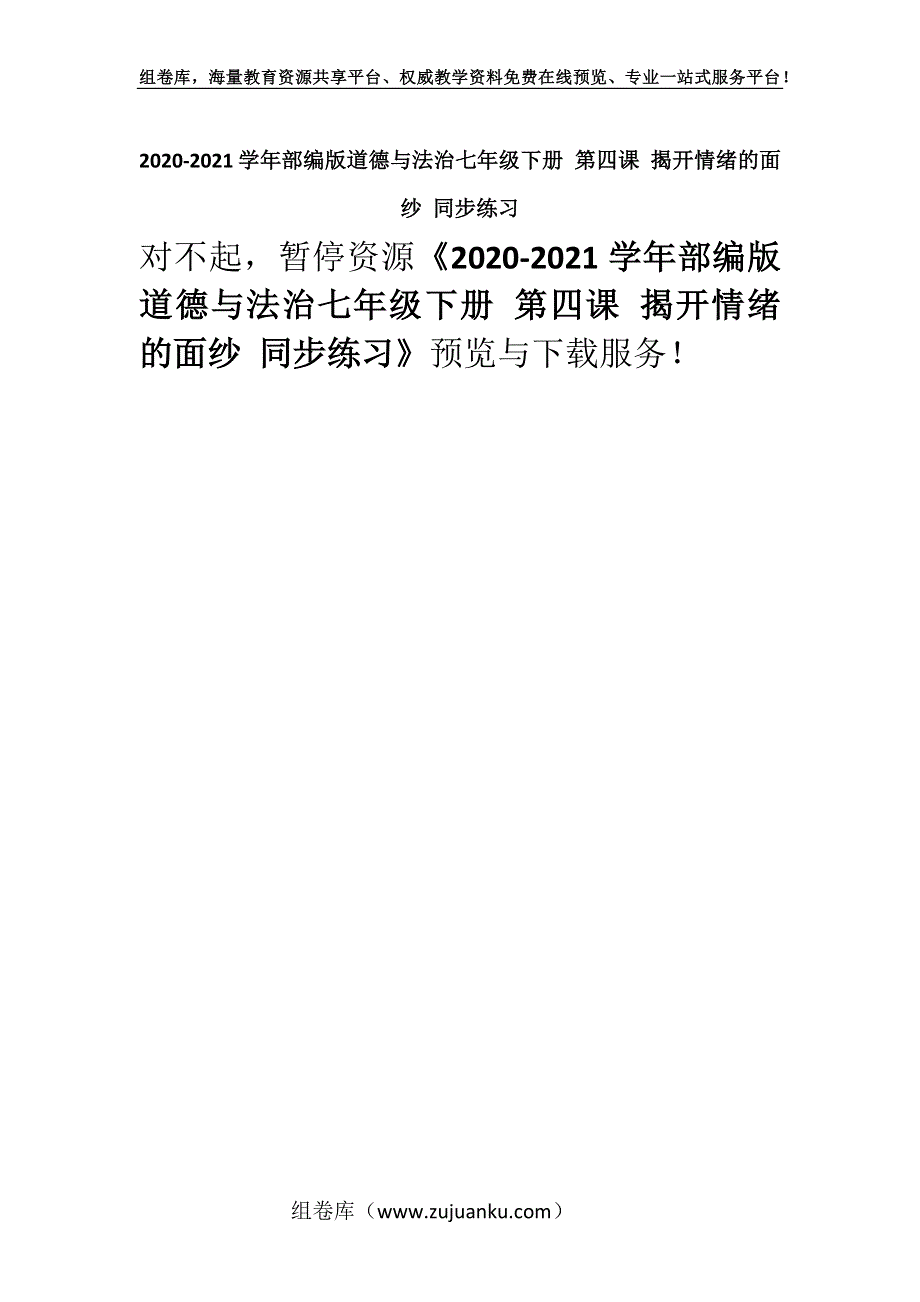 组卷库，海量教育资源共享平台、权威教学资料免费在线预览、专业一站式服务平台！

2020-2021 学年部编版道德与法治七年级下册 第四课 揭开情绪的面纱 同步练习

对不起，暂停资源《2020-2021 学年部编版道德与法治七年级下册 第四课 揭开情绪的面纱 同步练习》预览与下载服务！

组卷库（www.zujuanku.com）